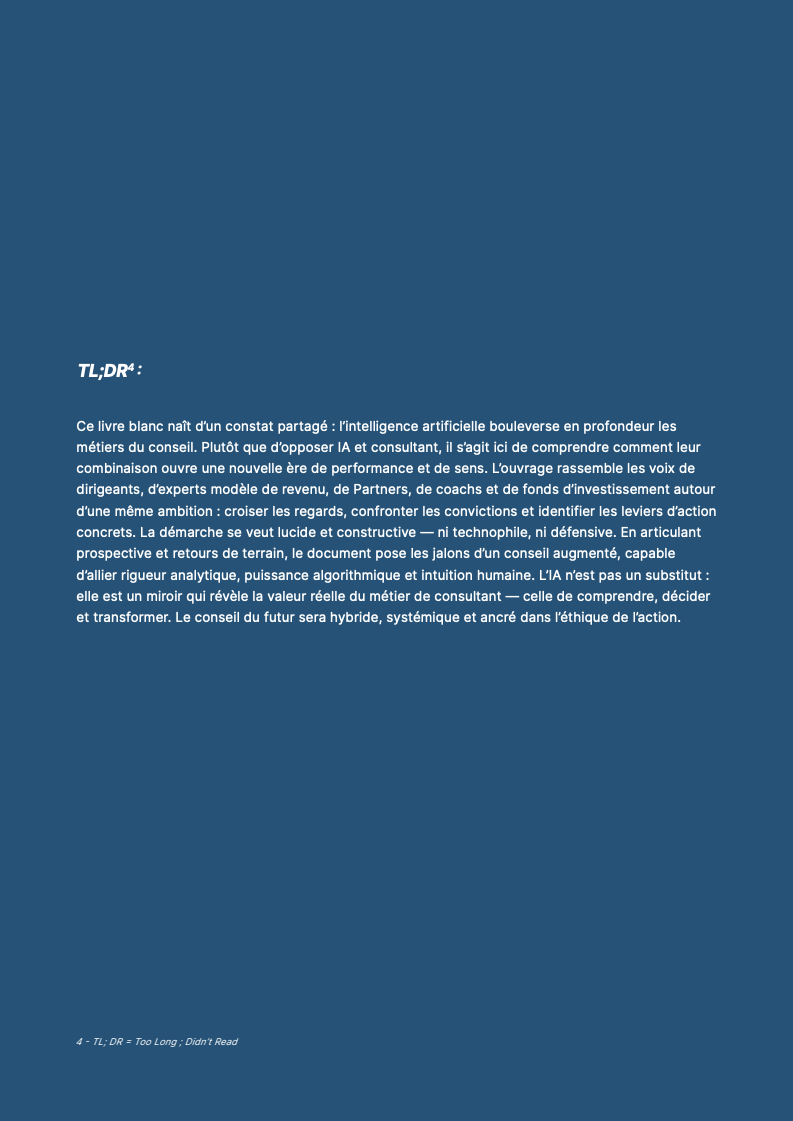 TL;DR$^4$ :

Ce livre blanc naît d'un constat partagé : l'intelligence artificielle bouleverse en profondeur les métiers du conseil. Plutôt que d'opposer IA et consultant, il s'agit ici de comprendre comment leur combinaison ouvre une nouvelle ère de performance et de sens. L'ouvrage rassemble les voix de dirigeants, d'experts modèle de revenu, de Partners, de coachs et de fonds d'investissement autour d'une même ambition : croiser les regards, confronter les convictions et identifier les leviers d'action concrets. La démarche se veut lucide et constructive — ni technophile, ni défensive. En articulant prospective et retours de terrain, le document pose les jalons d'un conseil augmenté, capable d'allier rigueur analytique, puissance algorithmique et intuition humaine. L'IA n'est pas un substitut : elle est un miroir qui révèle la valeur réelle du métier de consultant — celle de comprendre, décider et transformer. Le conseil du futur sera hybride, systémique et ancré dans l'éthique de l'action.

4 - TL; DR = Too Long ; Didn't Read